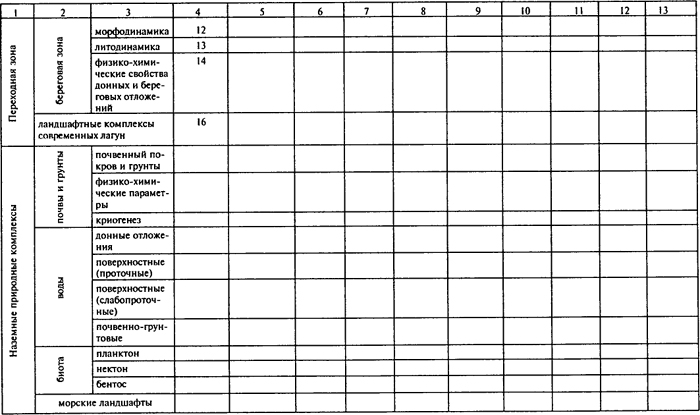 | 1 | 2 | 3 | 4 | 5 | 6 | 7 | 8 | 9 | 10 | 11 | 12 | 13 |
|---|---|---|---|---|---|---|---|---|---|---|---|---|
| Переходная зона | береговая зона | морфодинамика | 12 | | | | | | | | | |
| | | литодинамика | 13 | | | | | | | | | |
| | | физико-химические свойства донных и береговых отложений | 14 | | | | | | | | | |
| | ландшафтные комплексы современных лагун | | 16 | | | | | | | | | |
| Наземные природные комплексы | почвы и грунты | почвенный покров и грунты | | | | | | | | | | |
| | | физико-химические параметры | | | | | | | | | | |
| | | криогенез | | | | | | | | | | |
| | воды | донные отложения | | | | | | | | | | |
| | | поверхностные (проточные) | | | | | | | | | | |
| | | поверхностные (слабопроточные) | | | | | | | | | | |
| | | почвенно-грунтовые | | | | | | | | | | |
| | биота | планктон | | | | | | | | | | |
| | | нектон | | | | | | | | | | |
| | | бентос | | | | | | | | | | |
| | морские ландшафты | | | | | | | | | | | |